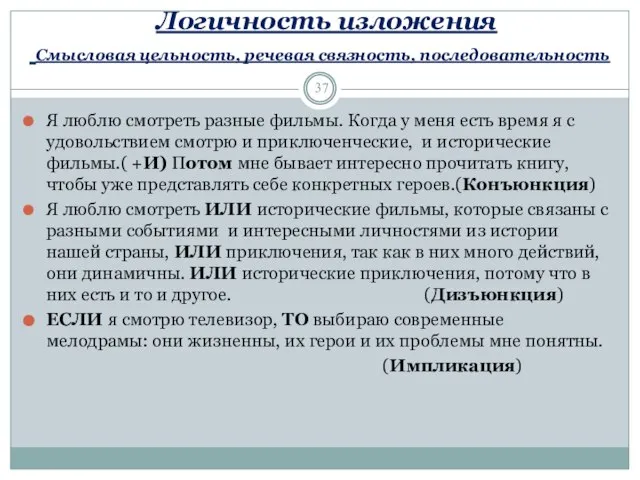 Логичность изложения

Смысловая цельность, речевая связность, последовательность

37

Я люблю смотреть разные фильмы. Когда у меня есть время я с удовольствием смотрю и приключенческие, и исторические фильмы.( +И) Потом мне бывает интересно прочитать книгу, чтобы уже представлять себе конкретных героев.(Конъюнкция)

Я люблю смотреть ИЛИ исторические фильмы, которые связаны с разными событиями и интересными личностями из истории нашей страны, ИЛИ приключения, так как в них много действий, они динамичны. ИЛИ исторические приключения, потому что в них есть и то и другое. (Дизъюнкция)

ЕСЛИ я смотрю телевизор, ТО выбираю современные мелодрамы: они жизненны, их герои и их проблемы мне понятны. (Импликация)